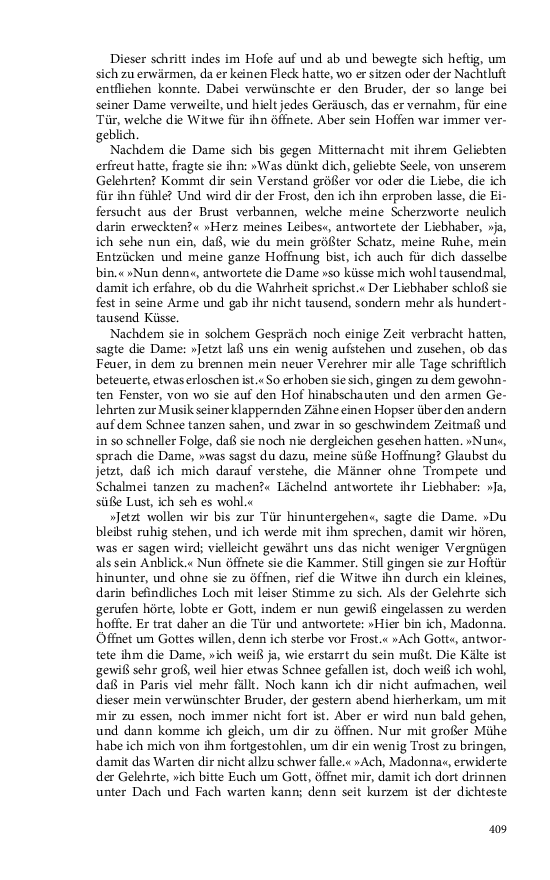 Dieser schritt indes im Hofe auf und ab und bewegte sich heftig, um sich zu erwärmen, da er keinen Fleck hatte, wo er sitzen oder der Nachtluft entfliehen konnte. Dabei verwünschte er den Bruder, der so lange bei seiner Dame verweilte, und hielt jedes Geräusch, das er vernahm, für eine Tür, welche die Witwe für ihn öffnete. Aber sein Hoffen war immer vergeblich.

Nachdem die Dame sich bis gegen Mitternacht mit ihrem Geliebten erfreut hatte, fragte sie ihn: »Was dünkt dich, geliebte Seele, von unserem Gelehrten? Kommt dir sein Verstand größer vor oder die Liebe, die ich für ihn fühle? Und wird dir der Frost, den ich ihn erproben lasse, die Eifersucht aus der Brust verbannen, welche meine Scherzworte neulich darin erweckten?« »Herz meines Leibes«, antwortete der Liebhaber, »ja, ich sehe nun ein, daß, wie du mein größter Schatz, meine Ruhe, mein Entzücken und meine ganze Hoffnung bist, ich auch für dich dasselbe bin.« »Nun denn«, antwortete die Dame »so küsse mich wohl tausendmal, damit ich erfahre, ob du die Wahrheit sprichst.« Der Liebhaber schloß sie fest in seine Arme und gab ihr nicht tausend, sondern mehr als hunderttausend Küsse.

Nachdem sie in solchem Gespräch noch einige Zeit verbracht hatten, sagte die Dame: »Jetzt laß uns ein wenig aufstehen und zusehen, ob das Feuer, in dem zu brennen mein neuer Verehrer mir alle Tage schriftlich beteuerte, etwas erloschen ist.« So erhoben sie sich, gingen zu dem gewohnten Fenster, von wo sie auf den Hof hinabschauten und den armen Gelehrten zur Musik seiner klappernden Zähne einen Hopser über den andern auf dem Schnee tanzen sahen, und zwar in so geschwindem Zeitmaß und in so schneller Folge, daß sie noch nie dergleichen gesehen hatten. »Nun«, sprach die Dame, »was sagst du dazu, meine süße Hoffnung? Glaubst du jetzt, daß ich mich darauf verstehe, die Männer ohne Trompete und Schalmei tanzen zu machen?« Lächelnd antwortete ihr Liebhaber: »Ja, süße Lust, ich seh es wohl.«

»Jetzt wollen wir bis zur Tür hinuntergehen«, sagte die Dame. »Du bleibst ruhig stehen, und ich werde mit ihm sprechen, damit wir hören, was er sagen wird; vielleicht gewährt uns das nicht weniger Vergnügen als sein Anblick.« Nun öffnete sie die Kammer. Still gingen sie zur Hoftür hinunter, und ohne sie zu öffnen, rief die Witwe ihn durch ein kleines, darin befindliches Loch mit leiser Stimme zu sich. Als der Gelehrte sich gerufen hörte, lobte er Gott, indem er nun gewiß eingelassen zu werden hoffte. Er trat daher an die Tür und antwortete: »Hier bin ich, Madonna. Öffnet um Gottes willen, denn ich sterbe vor Frost.« »Ach Gott«, antwortete ihm die Dame, »ich weiß ja, wie erstarrt du sein mußt. Die Kälte ist gewiß sehr groß, weil hier etwas Schnee gefallen ist, doch weiß ich wohl, daß in Paris viel mehr fällt. Noch kann ich dir nicht aufmachen, weil dieser mein verwünschter Bruder, der gestern abend hierherkam, um mit mir zu essen, noch immer nicht fort ist. Aber er wird nun bald gehen, und dann komme ich gleich, um dir zu öffnen. Nur mit großer Mühe habe ich mich von ihm fortgestohlen, um dir ein wenig Trost zu bringen, damit das Warten dir nicht allzu schwer falle.« »Ach, Madonna«, erwiderte der Gelehrte, »ich bitte Euch um Gott, öffnet mir, damit ich dort drinnen unter Dach und Fach warten kann; denn seit kurzem ist der dichteste

409